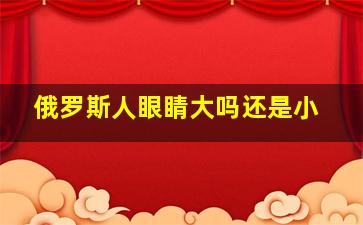 俄罗斯人眼睛大吗还是小